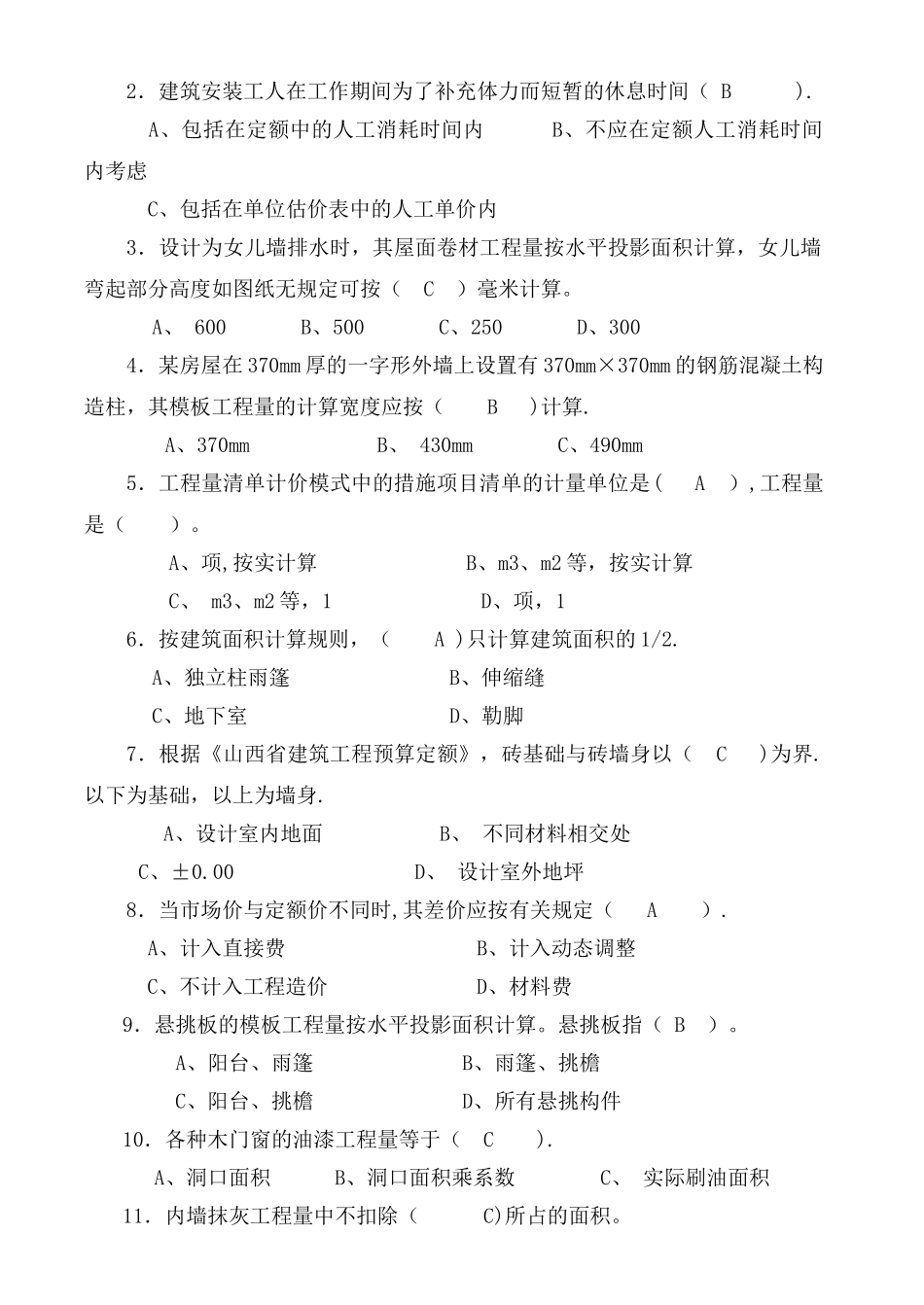 2．建筑安装工人在工作期间为了补充体力而短暂的休息时间（ B ）.

A、包括在定额中的人工消耗时间内　　　B、不应在定额人工消耗时间内考虑

C、包括在单位估价表中的人工单价内

3．设计为女儿墙排水时，其屋面卷材工程量按水平投影面积计算，女儿墙弯起部分高度如图纸无规定可按（ C ）毫米计算。

A、 600　　B、500　　C、250　　D、300

4．某房屋在370mm厚的一字形外墙上设置有370mm×370mm的钢筋混凝土构造柱，其模板工程量的计算宽度应按（ B ）计算.

A、370mm　　B、 430mm　　C、490mm

5．工程量清单计价模式中的措施项目清单的计量单位是（ A ），工程量是（ ）。

A、项,按实计算　　B、m3、m2等，按实计算

C、 m3、m2等，1　　D、项，1

6．按建筑面积计算规则，（ A ）只计算建筑面积的1/2.

A、独立柱雨篷　　B、伸缩缝

C、地下室　　D、勒脚

7．根据《山西省建筑工程预算定额》，砖基础与砖墙身以（ C ）为界.以下为基础，以上为墙身.

A、设计室内地面　　B、 不同材料相交处

C、±0.00　　D、 设计室外地坪

8．当市场价与定额价不同时,其差价应按有关规定（ A ）.

A、计入直接费　　B、计入动态调整

C、不计入工程造价　　D、材料费

9．悬挑板的模板工程量按水平投影面积计算。悬挑板指（ B ）。

A、阳台、雨篷　　B、雨篷、挑檐

C、阳台、挑檐　　D、所有悬挑构件

10．各种木门窗的油漆工程量等于（ C ）.

A、洞口面积　B、洞口面积乘系数　C、 实际刷油面积

11．内墙抹灰工程量中不扣除（ C)所占的面积。